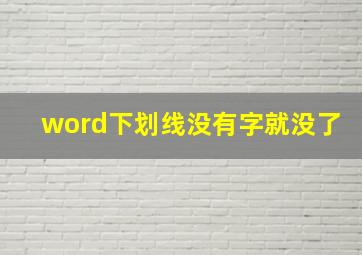 word下划线没有字就没了